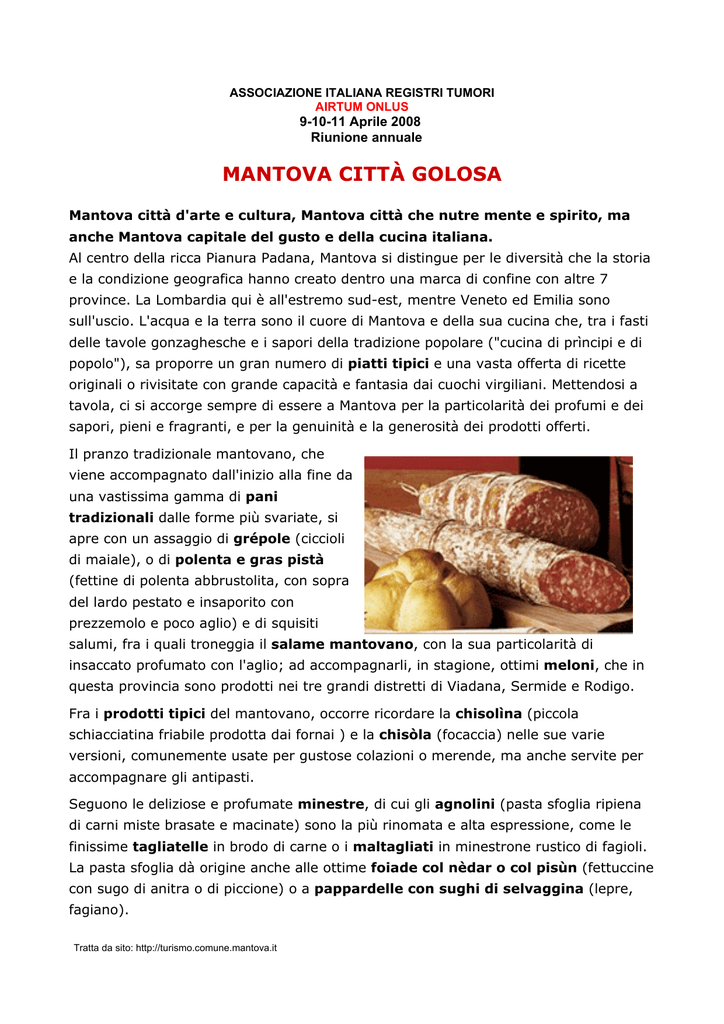 ASSOCIAZIONE ITALIANA REGISTRI TUMORI
AIRTUM ONLUS
9-10-11 Aprile 2008
Riunione annuale

MANTOVA CITTÀ GOLOSA

Mantova città d'arte e cultura, Mantova città che nutre mente e spirito, ma anche Mantova capitale del gusto e della cucina italiana.
Al centro della ricca Pianura Padana, Mantova si distingue per le diversità che la storia e la condizione geografica hanno creato dentro una marca di confine con altre 7 province. La Lombardia qui è all'estremo sud-est, mentre Veneto ed Emilia sono sull'uscio. L'acqua e la terra sono il cuore di Mantova e della sua cucina che, tra i fasti delle tavole gonzaghesche e i sapori della tradizione popolare ("cucina di prìncipi e di popolo"), sa proporre un gran numero di piatti tipici e una vasta offerta di ricette originali o rivisitate con grande capacità e fantasia dai cuochi virgiliani. Mettendosi a tavola, ci si accorge sempre di essere a Mantova per la particolarità dei profumi e dei sapori, pieni e fragranti, e per la genuinità e la generosità dei prodotti offerti.

Il pranzo tradizionale mantovano, che viene accompagnato dall'inizio alla fine da una vastissima gamma di pani tradizionali dalle forme più svariate, si apre con un assaggio di grépole (ciccioli di maiale), o di polenta e gras pistà (fettine di polenta abbrustolita, con sopra del lardo pestato e insaporito con prezzemolo e poco aglio) e di squisiti salumi, fra i quali troneggia il salame mantovano, con la sua particolarità di insaccato profumato con l'aglio; ad accompagnarli, in stagione, ottimi meloni, che in questa provincia sono prodotti nei tre grandi distretti di Viadana, Sermide e Rodigo.

Fra i prodotti tipici del mantovano, occorre ricordare la chisolìna (piccola schiacciatina friabile prodotta dai fornai ) e la chisòla (focaccia) nelle sue varie versioni, comunemente usate per gustose colazioni o merende, ma anche servite per accompagnare gli antipasti.

Seguono le deliziose e profumate minestre, di cui gli agnolini (pasta sfoglia ripiena di carni miste brasate e macinate) sono la più rinomata e alta espressione, come le finissime tagliatelle in brodo di carne o i maltagliati in minestrone rustico di fagioli. La pasta sfoglia dà origine anche alle ottime foiade col nèdar o col pisùn (fettuccine con sugo di anitra o di piccione) o a pappardelle con sughi di selvaggina (lepre, fagiano).

Tratta da sito: http://turismo.comune.mantova.it